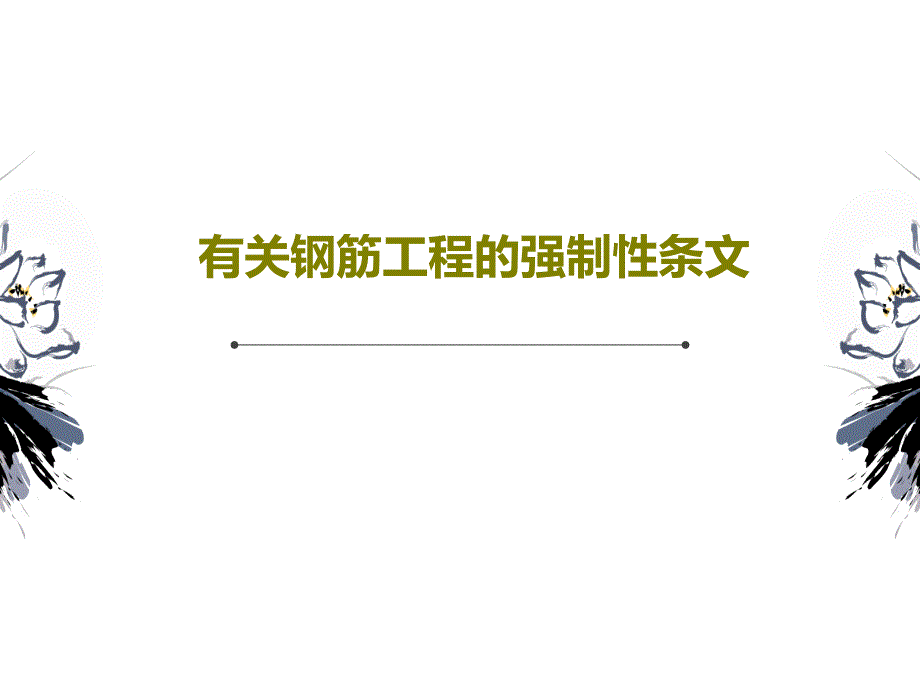 有关钢筋工程的强制性条文